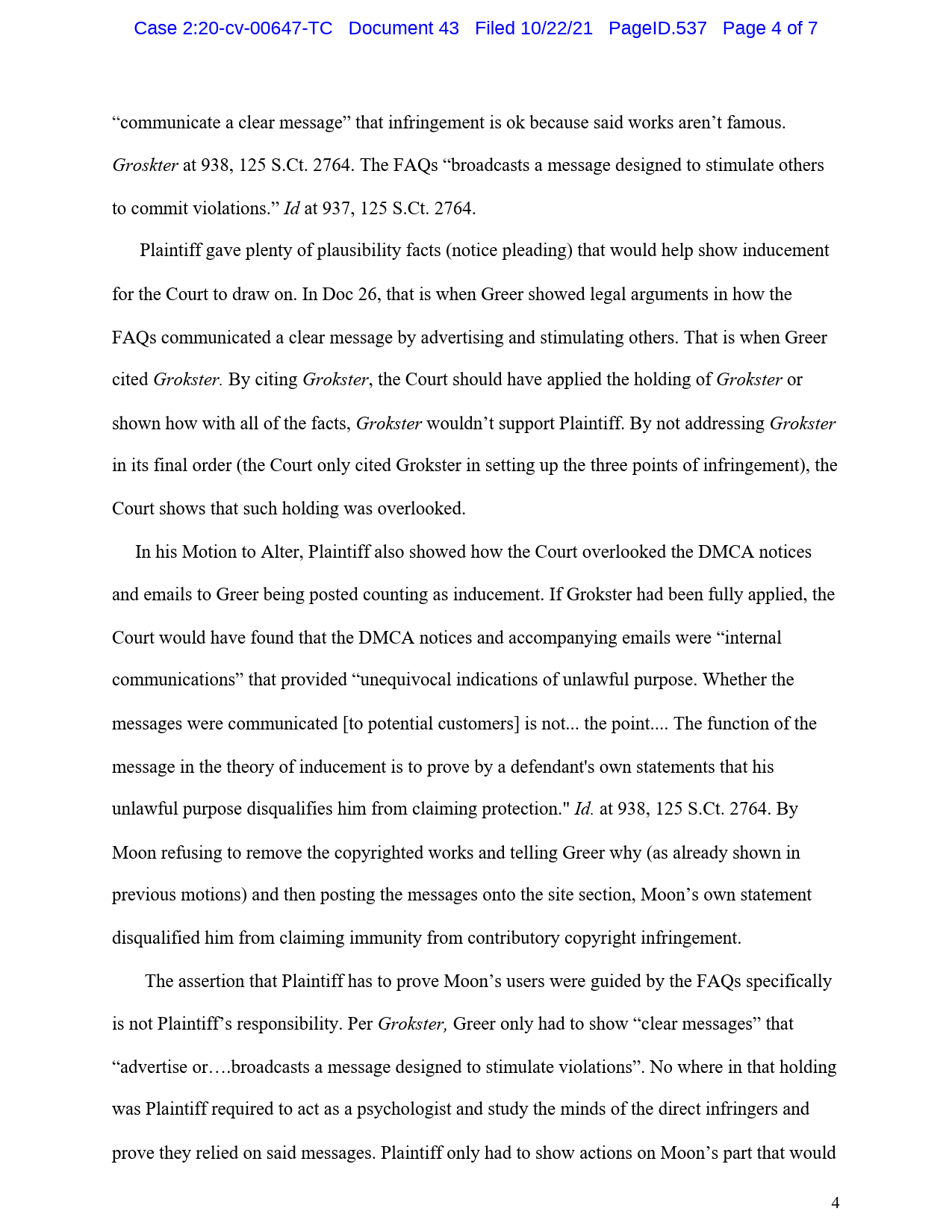 Case 2:20-cv-00647-TC Document 43 Filed 10/22/21 PageID.537 Page 4 of 7

“communicate a clear message” that infringement is ok because said works aren’t famous. Groskter at 938, 125 S.Ct. 2764. The FAQs “broadcasts a message designed to stimulate others to commit violations.” Id at 937, 125 S.Ct. 2764.

Plaintiff gave plenty of plausibility facts (notice pleading) that would help show inducement for the Court to draw on. In Doc 26, that is when Greer showed legal arguments in how the FAQs communicated a clear message by advertising and stimulating others. That is when Greer cited Grokster. By citing Grokster, the Court should have applied the holding of Grokster or shown how with all of the facts, Grokster wouldn’t support Plaintiff. By not addressing Grokster in its final order (the Court only cited Grokster in setting up the three points of infringement), the Court shows that such holding was overlooked.

In his Motion to Alter, Plaintiff also showed how the Court overlooked the DMCA notices and emails to Greer being posted counting as inducement. If Grokster had been fully applied, the Court would have found that the DMCA notices and accompanying emails were “internal communications” that provided “unequivocal indications of unlawful purpose. Whether the messages were communicated [to potential customers] is not... the point.... The function of the message in the theory of inducement is to prove by a defendant's own statements that his unlawful purpose disqualifies him from claiming protection." Id. at 938, 125 S.Ct. 2764. By Moon refusing to remove the copyrighted works and telling Greer why (as already shown in previous motions) and then posting the messages onto the site section, Moon’s own statement disqualified him from claiming immunity from contributory copyright infringement.

The assertion that Plaintiff has to prove Moon’s users were guided by the FAQs specifically is not Plaintiff’s responsibility. Per Grokster, Greer only had to show “clear messages” that “advertise or….broadcasts a message designed to stimulate violations”. No where in that holding was Plaintiff required to act as a psychologist and study the minds of the direct infringers and prove they relied on said messages. Plaintiff only had to show actions on Moon’s part that would

4